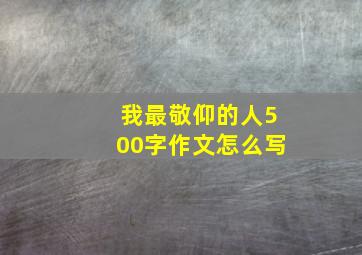 我最敬仰的人500字作文怎么写